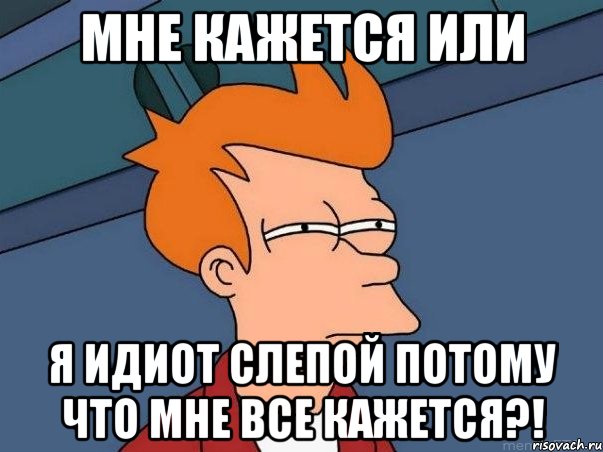 МНЕ КАЖЕТСЯ ИЛИ

Я ИДИОТ СЛЕПОЙ ПОТОМУ ЧТО МНЕ ВСЕ КАЖЕТСЯ?!

risovach.ru